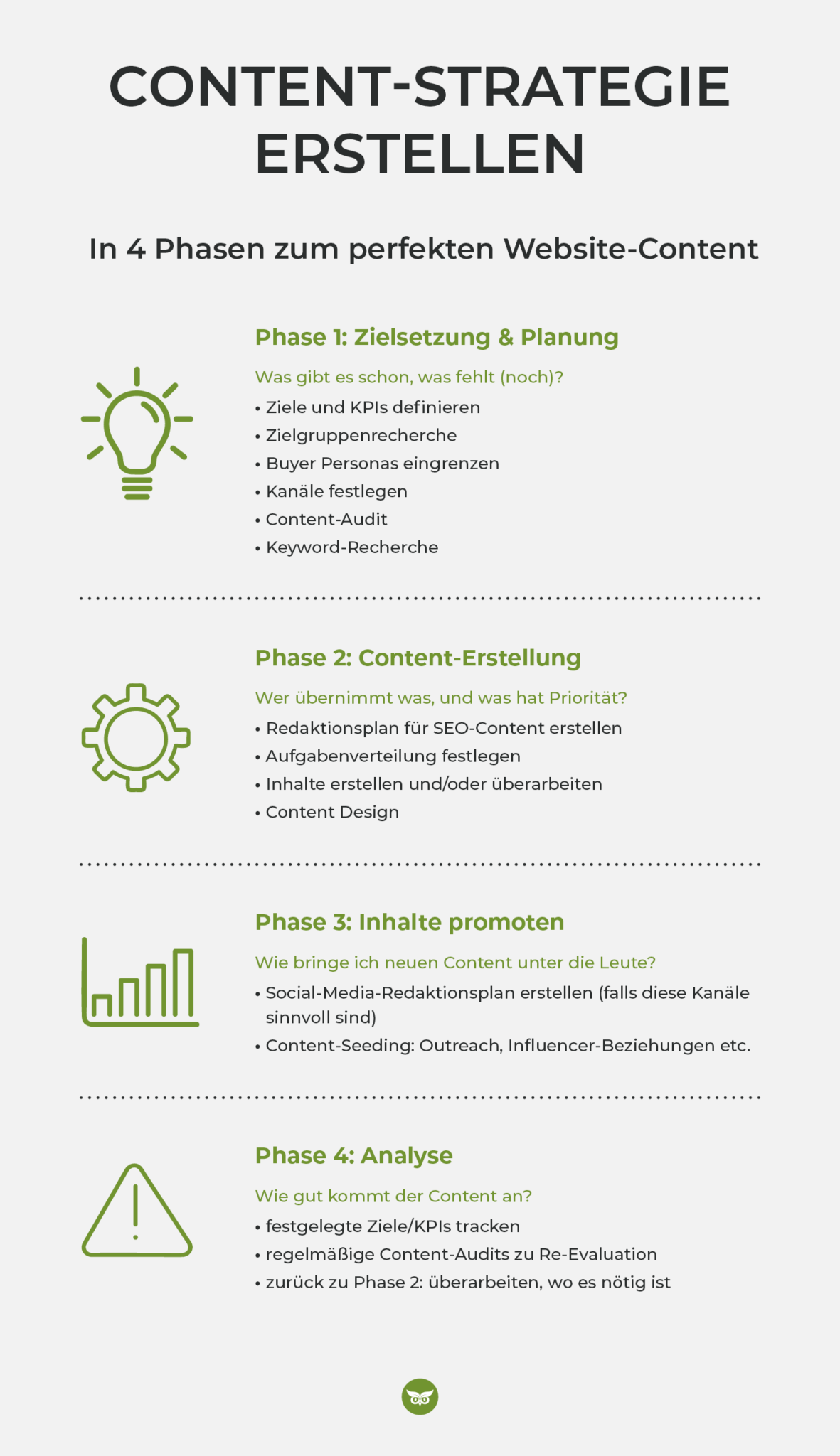 CONTENT-STRATEGIE ERSTELLEN

In 4 Phasen zum perfekten Website-Content

Phase 1: Zielsetzung & Planung

Was gibt es schon, was fehlt (noch)?

• Ziele und KPIs definieren
• Zielgruppenrecherche
• Buyer Personas eingrenzen
• Kanäle festlegen
• Content-Audit
• Keyword-Recherche

Phase 2: Content-Erstellung

Wer übernimmt was, und was hat Priorität?

• Redaktionsplan für SEO-Content erstellen
• Aufgabenverteilung festlegen
• Inhalte erstellen und/oder überarbeiten
• Content Design

Phase 3: Inhalte promoten

Wie bringe ich neuen Content unter die Leute?

• Social-Media-Redaktionsplan erstellen (falls diese Kanäle sinnvoll sind)
• Content-Seeding: Outreach, Influencer-Beziehungen etc.

Phase 4: Analyse

Wie gut kommt der Content an?

• festgelegte Ziele/KPIs tracken
• regelmäßige Content-Audits zu Re-Evaluation
• zurück zu Phase 2: überarbeiten, wo es nötig ist